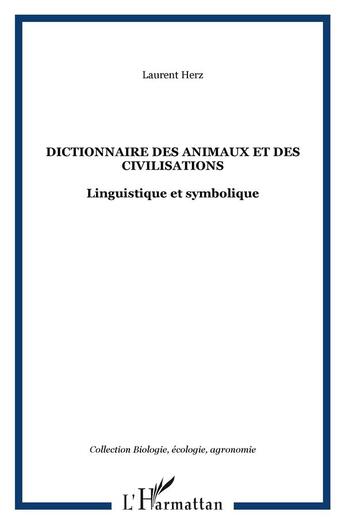 Laurent Herz

DICTIONNAIRE DES ANIMAUX ET DES CIVILISATIONS

Linguistique et symbolique

Collection Biologie, écologie, agronomie

L'Harmattan